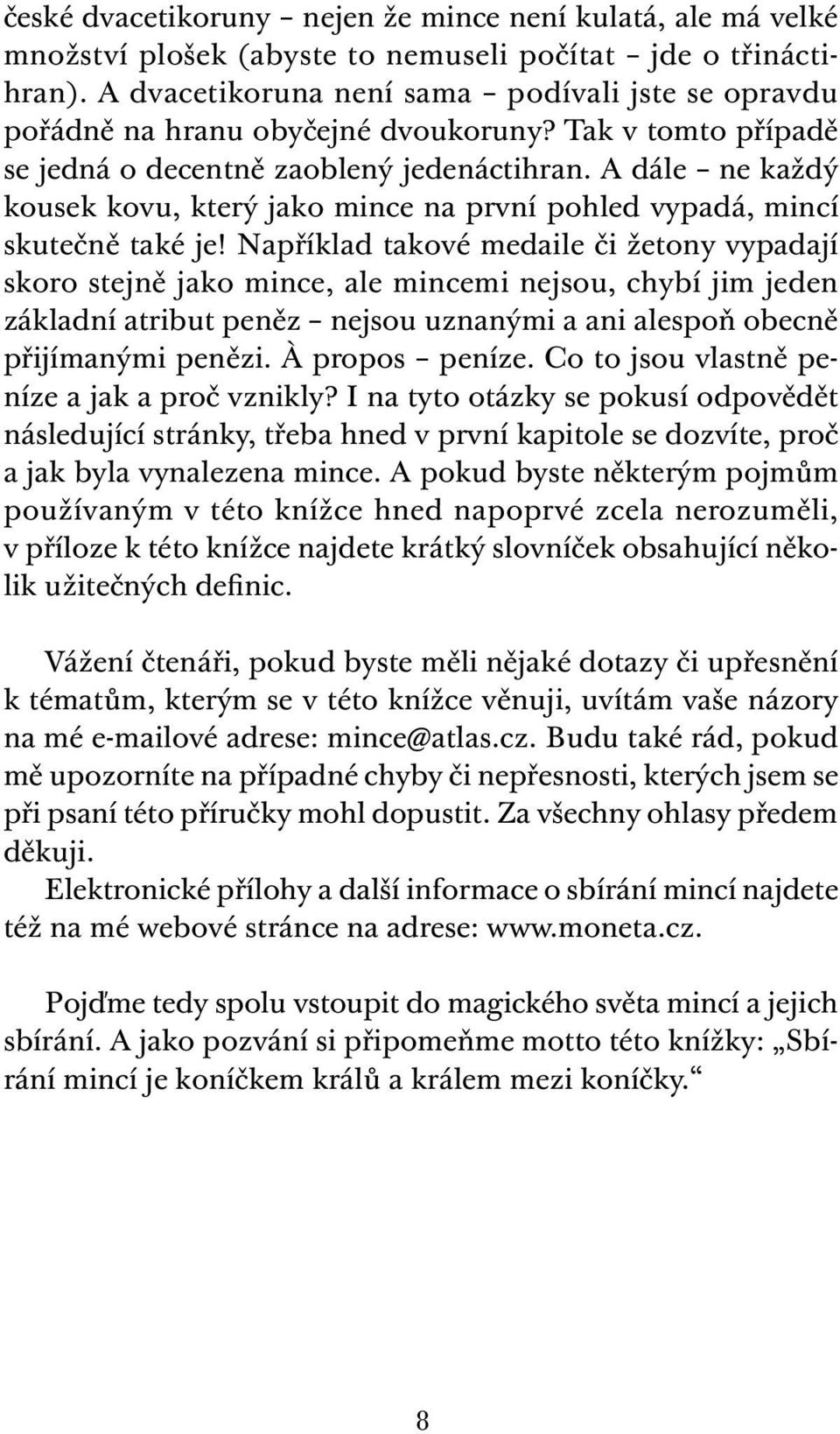 české dvacetikoruny – nejen že mince není kulatá, ale má velké množství plošek (abyste to nemuseli počítat – jde o třináctihran). A dvacetikoruna není sama – podívali jste se opravdu pořádně na hranu obyčejné dvoukoruny? Tak v tomto případě se jedná o decentně zaoblený jedenáctihran. A dále – ne každý kousek kovu, který jako mince na první pohled vypadá, mincí skutečně také je! Například takové medaile či žetony vypadají skoro stejně jako mince, ale mincemi nejsou, chybí jim jeden základní atribut peněz – nejsou uznanými a ani alespoň obecně přijímanými penězi. À propos – peníze. Co to jsou vlastně peníze a jak a proč vznikly? I na tyto otázky se pokusí odpovědět následující stránky, třeba hned v první kapitole se dozvíte, proč a jak byla vynalezena mince. A pokud byste některým pojmům používaným v této knížce hned napoprvé zcela nerozuměli, v příloze k této knížce najdete krátký slovníček obsahující několik užitečných definic.

Vážení čtenáři, pokud byste měli nějaké dotazy či upřesnění k tématům, kterým se v této knížce věnuji, uvítám vaše názory na mé e-mailové adrese: mince@atlas.cz. Budu také rád, pokud mě upozorníte na případné chyby či nepřesnosti, kterých jsem se při psaní této příručky mohl dopustit. Za všechny ohlasy předem děkuji.

Elektronické přílohy a další informace o sbírání mincí najdete též na mé webové stránce na adrese: www.moneta.cz.

Pojďme tedy spolu vstoupit do magického světa mincí a jejich sbírání. A jako pozvání si připomeňme motto této knížky: „Sbírání mincí je koníčkem králů a králem mezi koníčky.“

8